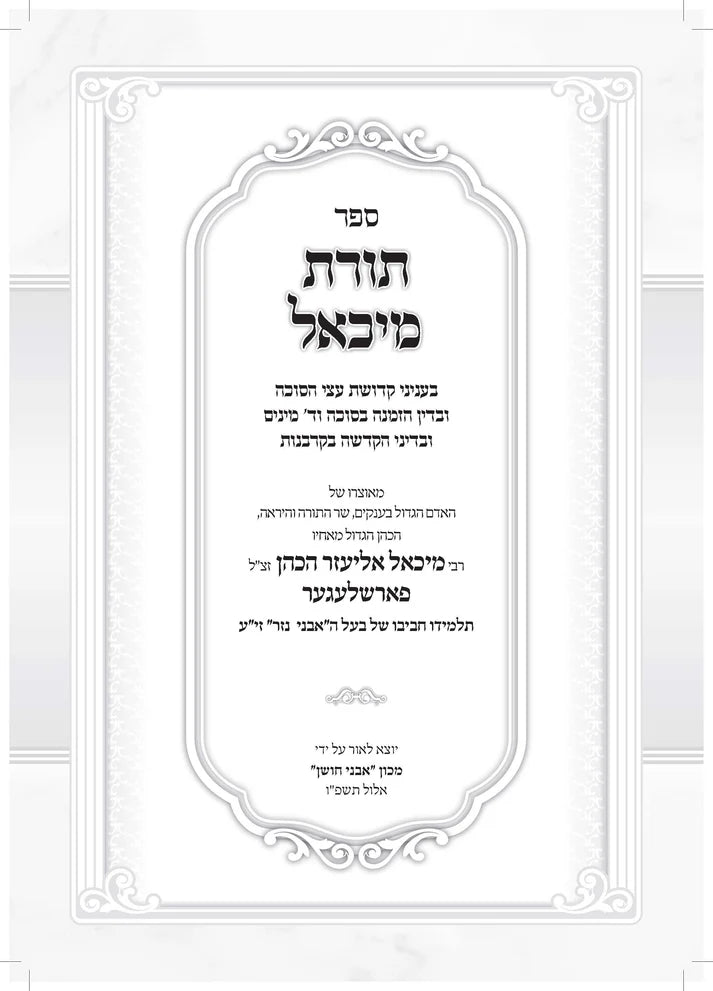 ספר
תורת
מיכאל

בעניני קדושת עצי הסוכה
ובדין הזמנה בסוכה וד' מינים
ובדיני הקדשה בקרבנות

מאוצרו של
האדם הגדול בענקים, שר התורה והיראה,
הכהן הגדול מאחיו
רבי מיכאל אליעזר הכהן זצ"ל
פארשלעגער
תלמידו חביבו של בעל ה"אבני נזר" זי"ע

יוצא לאור על ידי
מכון "אבני חושן"
אלול תשפ"ו